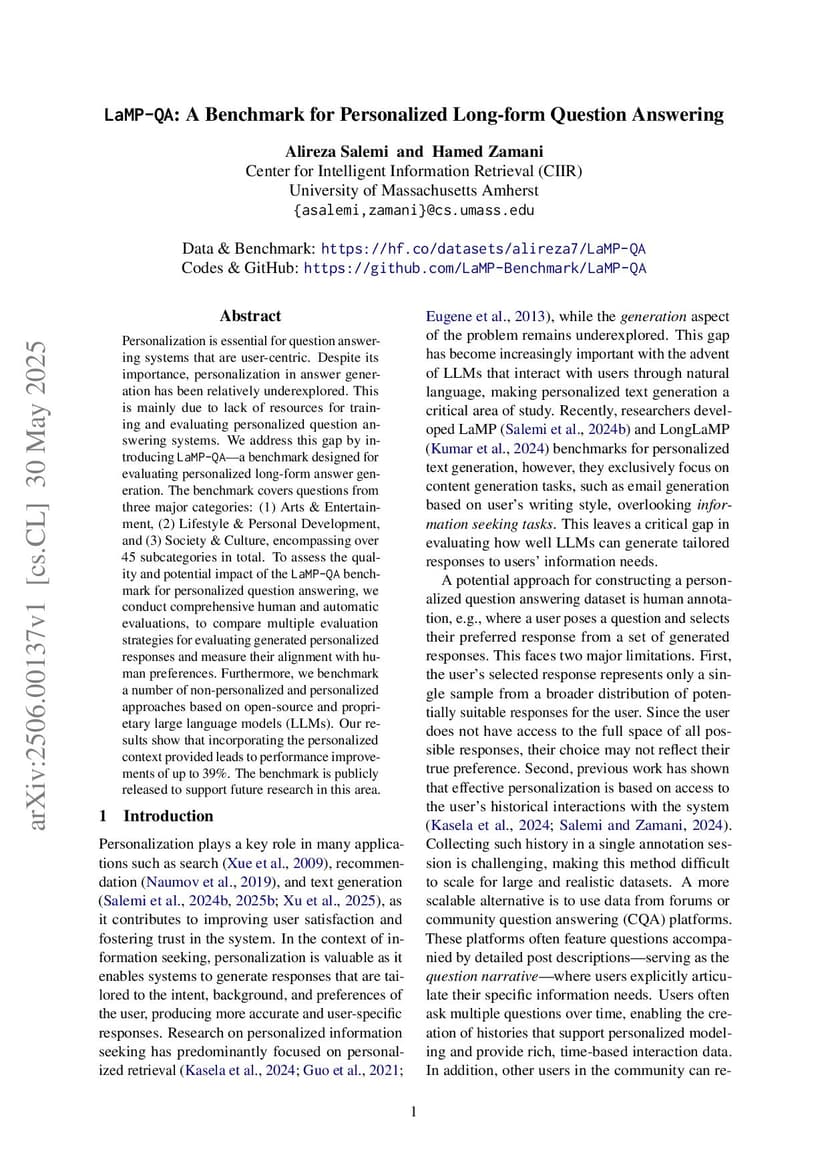 LaMP-QA: A Benchmark for Personalized Long-form Question Answering

Alireza Salemi and Hamed Zamani
Center for Intelligent Information Retrieval (CIIR)
University of Massachusetts Amherst
{asalemi,zamani}@cs.umass.edu

Data & Benchmark: https://hf.co/datasets/alireza7/LaMP-QA
Codes & GitHub: https://github.com/LaMP-Benchmark/LaMP-QA

arXiv:2506.00137v1 [cs.CL] 30 May 2025

Abstract

Personalization is essential for question answering systems that are user-centric. Despite its importance, personalization in answer generation has been relatively underexplored. This is mainly due to lack of resources for training and evaluating personalized question answering systems. We address this gap by introducing LaMP-QA—a benchmark designed for evaluating personalized long-form answer generation. The benchmark covers questions from three major categories: (1) Arts & Entertainment, (2) Lifestyle & Personal Development, and (3) Society & Culture, encompassing over 45 subcategories in total. To assess the quality and potential impact of the LaMP-QA benchmark for personalized question answering, we conduct comprehensive human and automatic evaluations, to compare multiple evaluation strategies for evaluating generated personalized responses and measure their alignment with human preferences. Furthermore, we benchmark a number of non-personalized and personalized approaches based on open-source and proprietary large language models (LLMs). Our results show that incorporating the personalized context provided leads to performance improvements of up to 39%. The benchmark is publicly released to support future research in this area.

1 Introduction

Personalization plays a key role in many applications such as search (Xue et al., 2009), recommendation (Naumov et al., 2019), and text generation (Salemi et al., 2024b, 2025b; Xu et al., 2025), as it contributes to improving user satisfaction and fostering trust in the system. In the context of information seeking, personalization is valuable as it enables systems to generate responses that are tailored to the intent, background, and preferences of the user, producing more accurate and user-specific responses. Research on personalized information seeking has predominantly focused on personalized retrieval (Kasela et al., 2024; Guo et al., 2021; Eugene et al., 2013), while the generation aspect of the problem remains underexplored. This gap has become increasingly important with the advent of LLMs that interact with users through natural language, making personalized text generation a critical area of study. Recently, researchers developed LaMP (Salemi et al., 2024b) and LongLaMP (Kumar et al., 2024) benchmarks for personalized text generation, however, they exclusively focus on content generation tasks, such as email generation based on user's writing style, overlooking information seeking tasks. This leaves a critical gap in evaluating how well LLMs can generate tailored responses to users' information needs.

A potential approach for constructing a personalized question answering dataset is human annotation, e.g., where a user poses a question and selects their preferred response from a set of generated responses. This faces two major limitations. First, the user's selected response represents only a single sample from a broader distribution of potentially suitable responses for the user. Since the user does not have access to the full space of all possible responses, their choice may not reflect their true preference. Second, previous work has shown that effective personalization is based on access to the user's historical interactions with the system (Kasela et al., 2024; Salemi and Zamani, 2024). Collecting such history in a single annotation session is challenging, making this method difficult to scale for large and realistic datasets. A more scalable alternative is to use data from forums or community question answering (CQA) platforms. These platforms often feature questions accompanied by detailed post descriptions—serving as the question narrative—where users explicitly articulate their specific information needs. Users often ask multiple questions over time, enabling the creation of histories that support personalized modeling and provide rich, time-based interaction data. In addition, other users in the community can re-

1